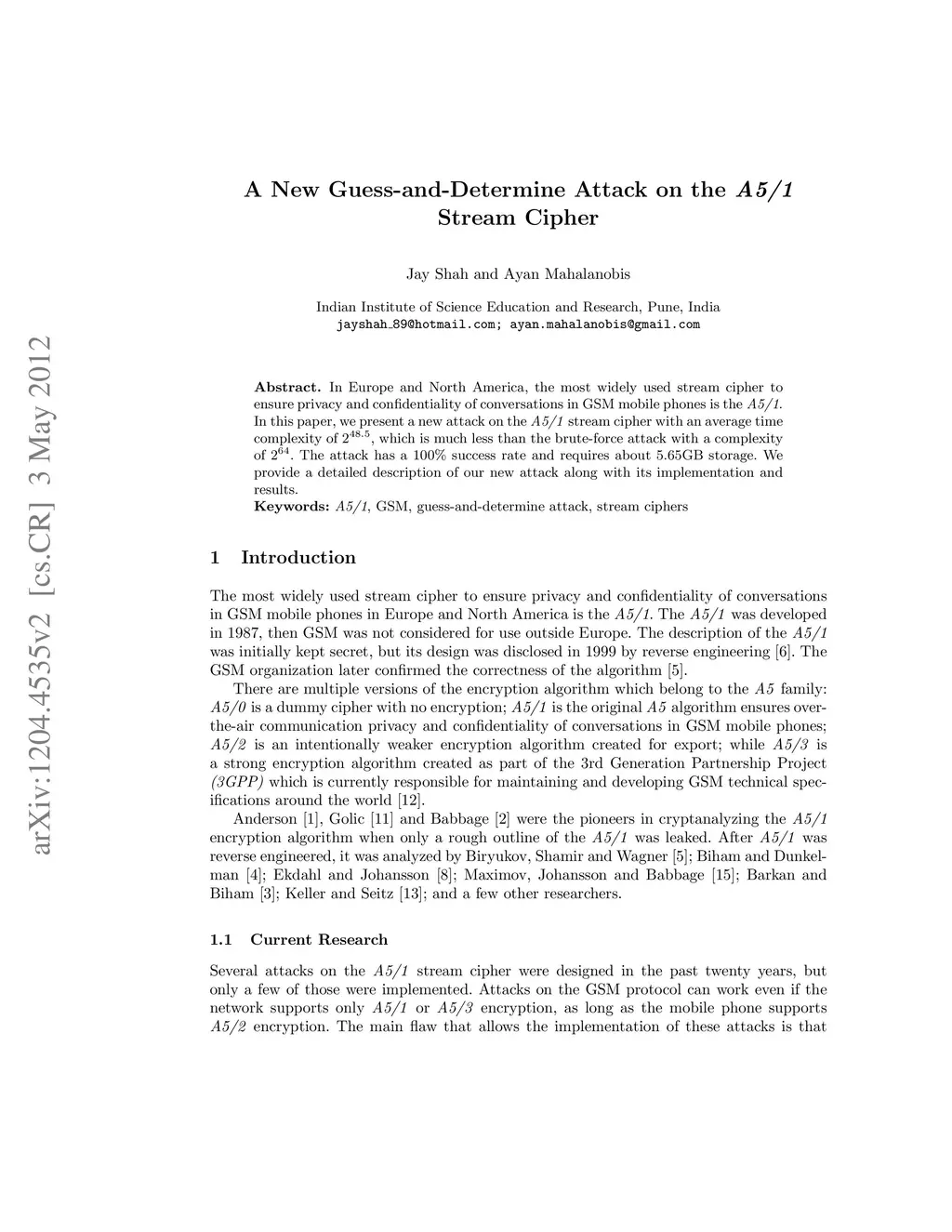 arXiv:1204.4535v2 [cs.CR] 3 May 2012

A New Guess-and-Determine Attack on the A5/1 Stream Cipher

Jay Shah and Ayan Mahalanobis

Indian Institute of Science Education and Research, Pune, India
jayshah_89@hotmail.com; ayan.mahalanobis@gmail.com

Abstract. In Europe and North America, the most widely used stream cipher to ensure privacy and confidentiality of conversations in GSM mobile phones is the A5/1. In this paper, we present a new attack on the A5/1 stream cipher with an average time complexity of $2^{48.5}$, which is much less than the brute-force attack with a complexity of $2^{64}$. The attack has a 100% success rate and requires about 5.65GB storage. We provide a detailed description of our new attack along with its implementation and results.
Keywords: A5/1, GSM, guess-and-determine attack, stream ciphers

1 Introduction

The most widely used stream cipher to ensure privacy and confidentiality of conversations in GSM mobile phones in Europe and North America is the A5/1. The A5/1 was developed in 1987, then GSM was not considered for use outside Europe. The description of the A5/1 was initially kept secret, but its design was disclosed in 1999 by reverse engineering [6]. The GSM organization later confirmed the correctness of the algorithm [5].

There are multiple versions of the encryption algorithm which belong to the A5 family: A5/0 is a dummy cipher with no encryption; A5/1 is the original A5 algorithm ensures over-the-air communication privacy and confidentiality of conversations in GSM mobile phones; A5/2 is an intentionally weaker encryption algorithm created for export; while A5/3 is a strong encryption algorithm created as part of the 3rd Generation Partnership Project (3GPP) which is currently responsible for maintaining and developing GSM technical specifications around the world [12].

Anderson [1], Golic [11] and Babbage [2] were the pioneers in cryptanalyzing the A5/1 encryption algorithm when only a rough outline of the A5/1 was leaked. After A5/1 was reverse engineered, it was analyzed by Biryukov, Shamir and Wagner [5]; Biham and Dunkelman [4]; Ekdahl and Johansson [8]; Maximov, Johansson and Babbage [15]; Barkan and Biham [3]; Keller and Seitz [13]; and a few other researchers.

1.1 Current Research

Several attacks on the A5/1 stream cipher were designed in the past twenty years, but only a few of those were implemented. Attacks on the GSM protocol can work even if the network supports only A5/1 or A5/3 encryption, as long as the mobile phone supports A5/2 encryption. The main flaw that allows the implementation of these attacks is that